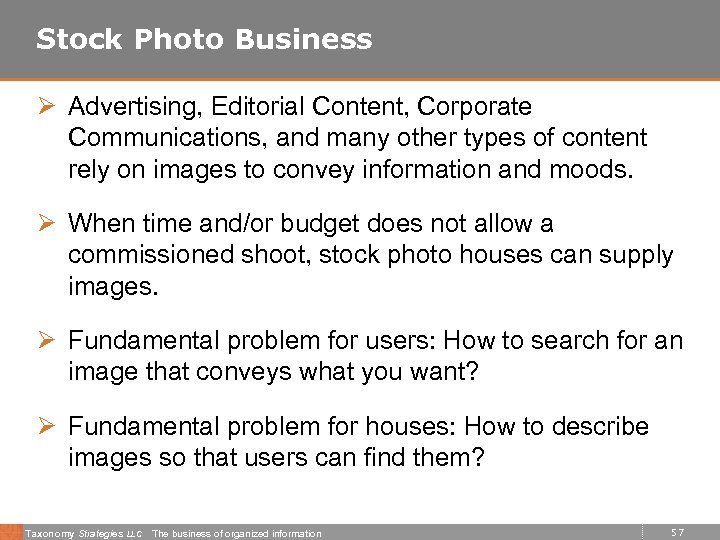 Stock Photo Business

➢ Advertising, Editorial Content, Corporate Communications, and many other types of content rely on images to convey information and moods.

➢ When time and/or budget does not allow a commissioned shoot, stock photo houses can supply images.

➢ Fundamental problem for users: How to search for an image that conveys what you want?

➢ Fundamental problem for houses: How to describe images so that users can find them?

Taxonomy Strategies LLC The business of organized information

57